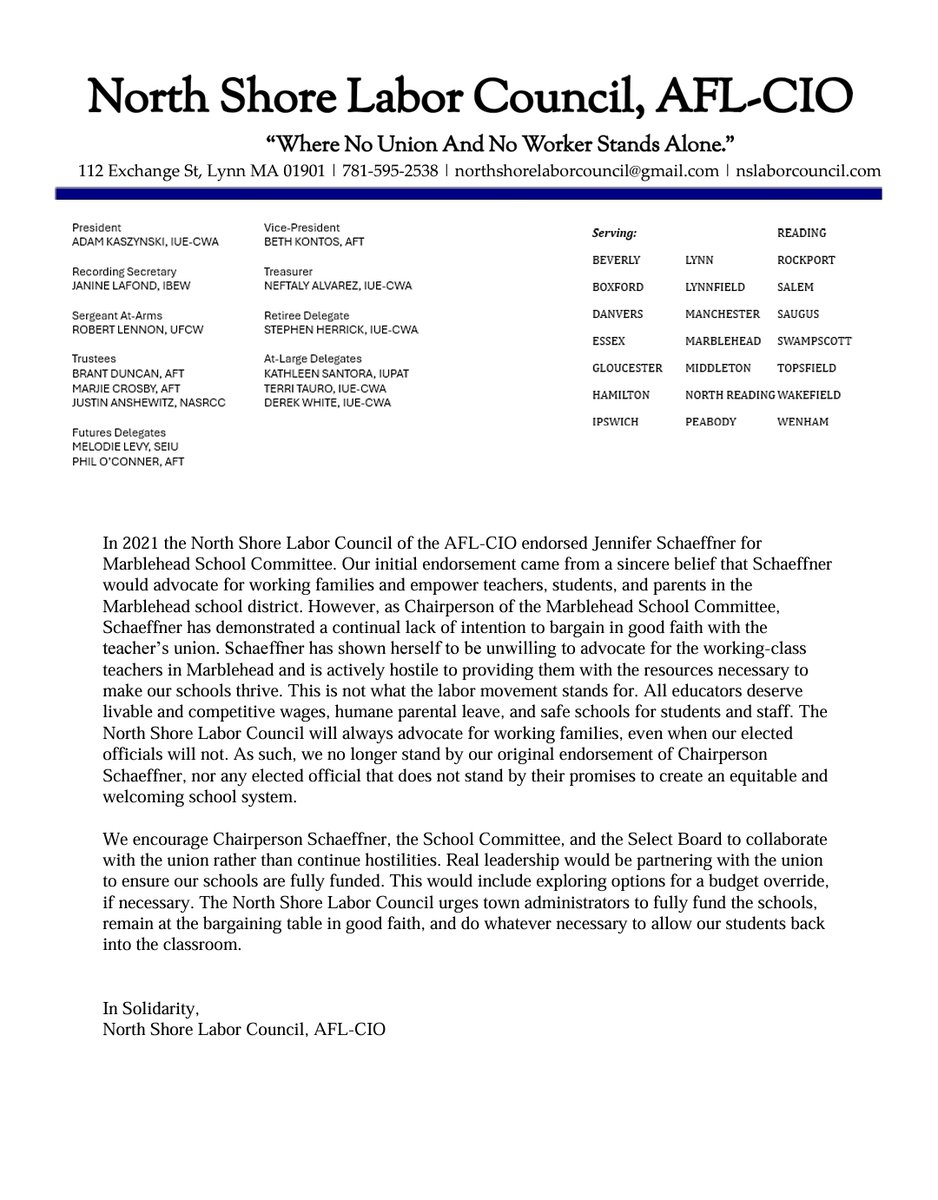 North Shore Labor Council, AFL-CIO

"Where No Union And No Worker Stands Alone."

112 Exchange St, Lynn MA 01901 | 781-595-2538 | northshorelaborcouncil@gmail.com | nslaborcouncil.com

President
ADAM KASZYNSKI, IUE-CWA

Recording Secretary
JANINE LAFOND, IBEW

Sergeant At-Arms
ROBERT LENNON, UFCW

Trustees
BRANT DUNCAN, AFT
MARJIE CROSBY, AFT
JUSTIN ANSHEWITZ, NASRCC

Futures Delegates
MELODIE LEVY, SEIU
PHIL O'CONNER, AFT

Vice-President
BETH KONTOS, AFT

Treasurer
NEFTALY ALVAREZ, IUE-CWA

Retiree Delegate
STEPHEN HERRICK, IUE-CWA

At-Large Delegates
KATHLEEN SANTORA, IUPAT
TERRI TAURO, IUE-CWA
DEREK WHITE, IUE-CWA

Serving:
BEVERLY
BOXFORD
DANVERS
ESSEX
GLOUCESTER
HAMILTON
IPSWICH

LYNN
LYNNFIELD
MANCHESTER
MARBLEHEAD
MIDDLETON
NORTH READING
PEABODY

READING
ROCKPORT
SALEM
SAUGUS
SWAMPSCOTT
TOPSFIELD
WAKEFIELD
WENHAM

In 2021 the North Shore Labor Council of the AFL-CIO endorsed Jennifer Schaeffner for Marblehead School Committee. Our initial endorsement came from a sincere belief that Schaeffner would advocate for working families and empower teachers, students, and parents in the Marblehead school district. However, as Chairperson of the Marblehead School Committee, Schaeffner has demonstrated a continual lack of intention to bargain in good faith with the teacher's union. Schaeffner has shown herself to be unwilling to advocate for the working-class teachers in Marblehead and is actively hostile to providing them with the resources necessary to make our schools thrive. This is not what the labor movement stands for. All educators deserve livable and competitive wages, humane parental leave, and safe schools for students and staff. The North Shore Labor Council will always advocate for working families, even when our elected officials will not. As such, we no longer stand by our original endorsement of Chairperson Schaeffner, nor any elected official that does not stand by their promises to create an equitable and welcoming school system.

We encourage Chairperson Schaeffner, the School Committee, and the Select Board to collaborate with the union rather than continue hostilities. Real leadership would be partnering with the union to ensure our schools are fully funded. This would include exploring options for a budget override, if necessary. The North Shore Labor Council urges town administrators to fully fund the schools, remain at the bargaining table in good faith, and do whatever necessary to allow our students back into the classroom.

In Solidarity,
North Shore Labor Council, AFL-CIO